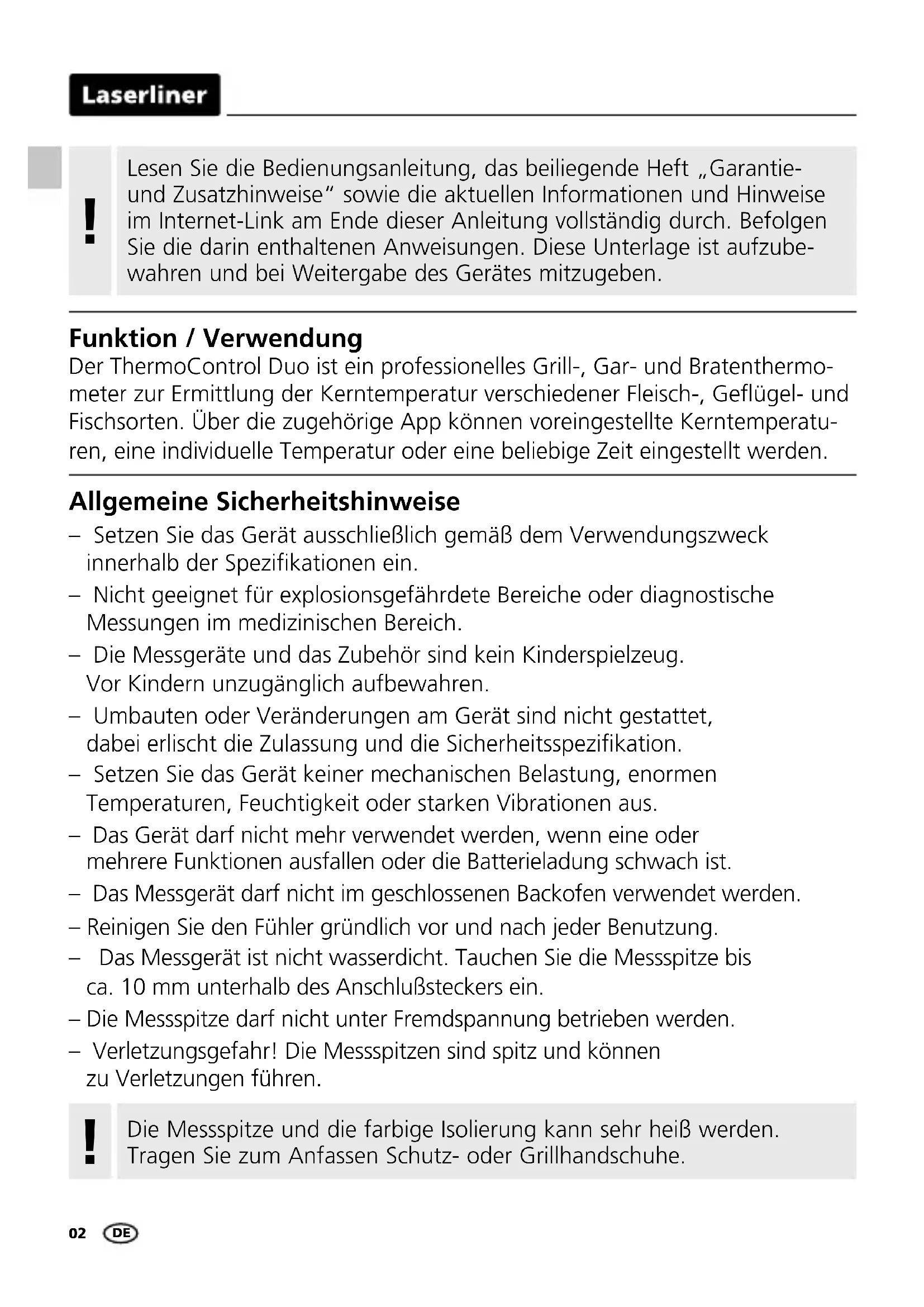 Laserliner

!

Lesen Sie die Bedienungsanleitung, das beiliegende Heft „Garantie- und Zusatzhinweise“ sowie die aktuellen Informationen und Hinweise im Internet-Link am Ende dieser Anleitung vollständig durch. Befolgen Sie die darin enthaltenen Anweisungen. Diese Unterlage ist aufzubewahren und bei Weitergabe des Gerätes mitzugeben.

Funktion / Verwendung
Der ThermoControl Duo ist ein professionelles Grill-, Gar- und Bratenthermometer zur Ermittlung der Kerntemperatur verschiedener Fleisch-, Geflügel- und Fischsorten. Über die zugehörige App können voreingestellte Kerntemperaturen, eine individuelle Temperatur oder eine beliebige Zeit eingestellt werden.

Allgemeine Sicherheitshinweise
– Setzen Sie das Gerät ausschließlich gemäß dem Verwendungszweck innerhalb der Spezifikationen ein.
– Nicht geeignet für explosionsgefährdete Bereiche oder diagnostische Messungen im medizinischen Bereich.
– Die Messgeräte und das Zubehör sind kein Kinderspielzeug. Vor Kindern unzugänglich aufbewahren.
– Umbauten oder Veränderungen am Gerät sind nicht gestattet, dabei erlischt die Zulassung und die Sicherheitsspezifikation.
– Setzen Sie das Gerät keiner mechanischen Belastung, enormen Temperaturen, Feuchtigkeit oder starken Vibrationen aus.
– Das Gerät darf nicht mehr verwendet werden, wenn eine oder mehrere Funktionen ausfallen oder die Batterieladung schwach ist.
– Das Messgerät darf nicht im geschlossenen Backofen verwendet werden.
– Reinigen Sie den Fühler gründlich vor und nach jeder Benutzung.
– Das Messgerät ist nicht wasserdicht. Tauchen Sie die Messspitze bis ca. 10 mm unterhalb des Anschlußsteckers ein.
– Die Messspitze darf nicht unter Fremdspannung betrieben werden.
– Verletzungsgefahr! Die Messspitzen sind spitz und können zu Verletzungen führen.

!

Die Messspitze und die farbige Isolierung kann sehr heiß werden. Tragen Sie zum Anfassen Schutz- oder Grillhandschuhe.

02 DE